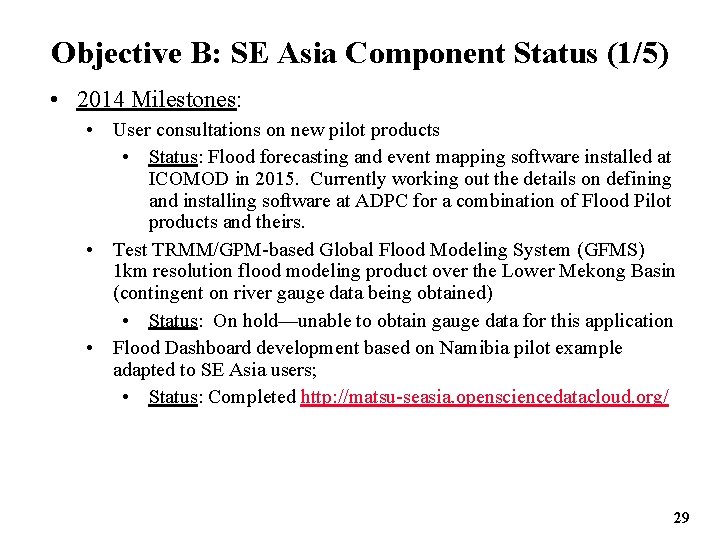 Objective B: SE Asia Component Status (1/5)

• 2014 Milestones:

• User consultations on new pilot products

• Status: Flood forecasting and event mapping software installed at ICOMOD in 2015. Currently working out the details on defining and installing software at ADPC for a combination of Flood Pilot products and theirs.

• Test TRMM/GPM-based Global Flood Modeling System (GFMS) 1km resolution flood modeling product over the Lower Mekong Basin (contingent on river gauge data being obtained)

• Status: On hold—unable to obtain gauge data for this application

• Flood Dashboard development based on Namibia pilot example adapted to SE Asia users;

• Status: Completed http://matsu-seasia.opensciencedatacloud.org/

29